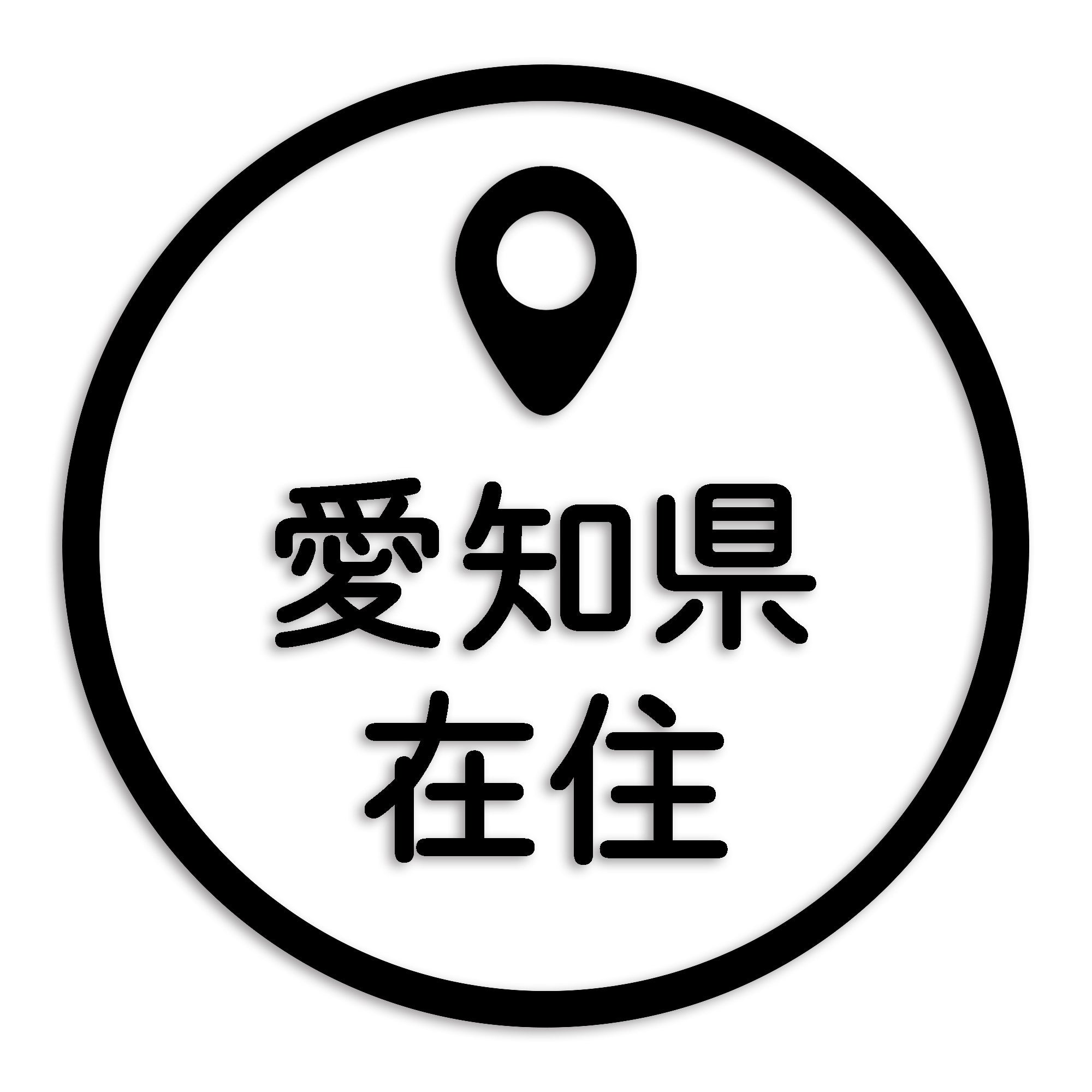 愛知県
在住